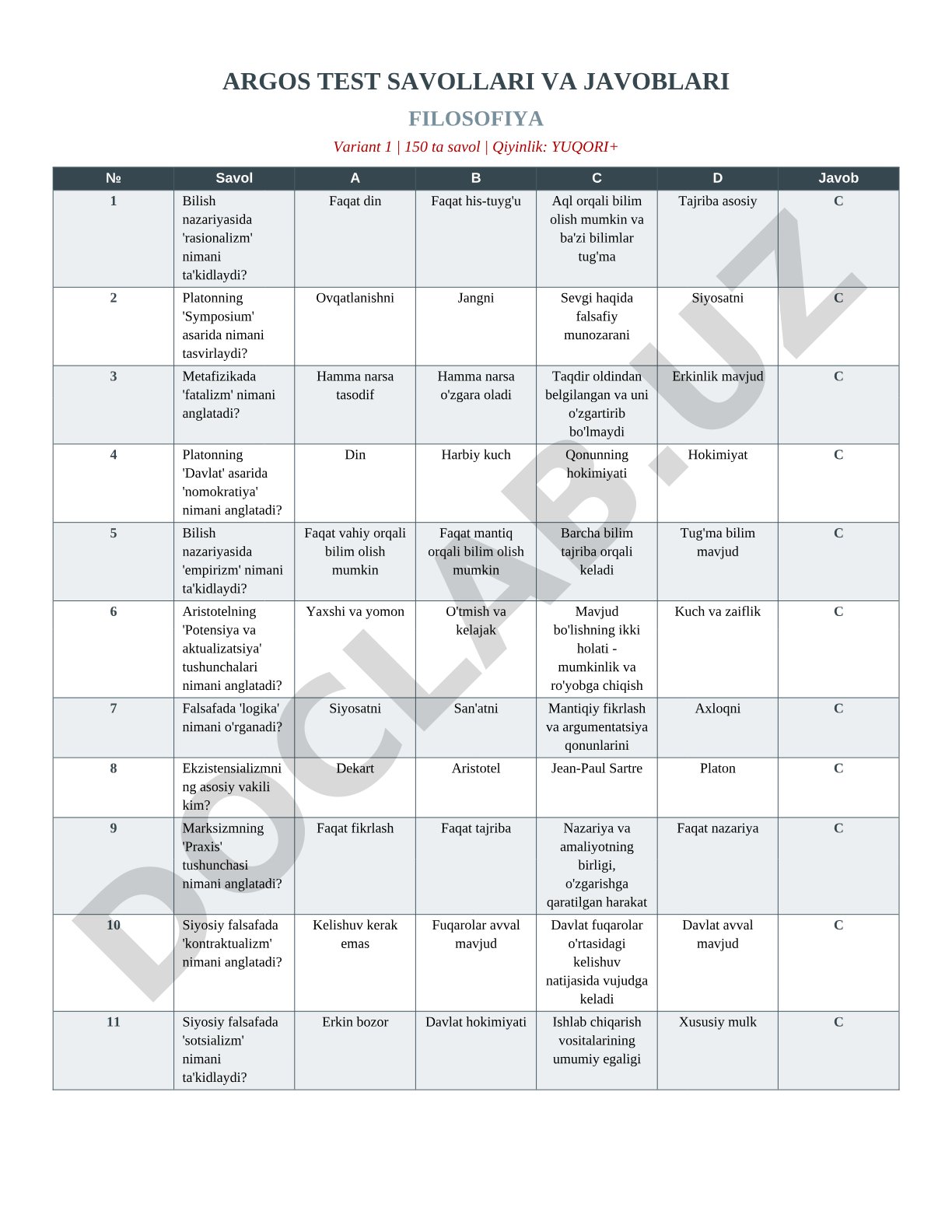 ARGOS TEST SAVOLLARI VA JAVOBLARI

FILOSOFIYA

Variant 1 | 150 ta savol | Qiyinlik: YUQORI+

| № | Savol | A | B | C | D | Javob |
|---|---|---|---|---|---|---|
| 1 | Bilish nazariyasida 'rasionalizm' nimani ta'kidlaydi? | Faqat din | Faqat his-tuyg'u | Aql orqali bilim olish mumkin va ba'zi bilimlar tug'ma | Tajriba asosiy | C |
| 2 | Platonning 'Symposium' asarida nimani tasvirlaydi? | Ovqatlanishni | Jangni | Sevgi haqida falsafiy munozarani | Siyosatni | C |
| 3 | Metafizikada 'fatalizm' nimani anglatadi? | Hamma narsa tasodif | Hamma narsa o'zgara oladi | Taqdir oldindan belgilangan va uni o'zgartirib bo'lmaydi | Erkinlik mavjud | C |
| 4 | Platonning 'Davlat' asarida 'nomokratiya' nimani anglatadi? | Din | Harbiy kuch | Qonunning hokimiyati | Hokimiyat | C |
| 5 | Bilish nazariyasida 'empirizm' nimani ta'kidlaydi? | Faqat vahiy orqali bilim olish mumkin | Faqat mantiq orqali bilim olish mumkin | Barcha bilim tajriba orqali keladi | Tug'ma bilim mavjud | C |
| 6 | Aristotelning 'Potensiya va aktualizatsiya' tushunchalari nimani anglatadi? | Yaxshi va yomon | O'tmish va kelajak | Mavjud bo'lishning ikki holati - mumkinlik va ro'yobga chiqish | Kuch va zaiflik | C |
| 7 | Falsafada 'logika' nimani o'rganadi? | Siyosatni | San'atni | Mantiqiy fikrlash va argumentatsiya qonunlarini | Axloqni | C |
| 8 | Ekzistensializmning asosiy vakili kim? | Dekart | Aristotel | Jean-Paul Sartre | Platon | C |
| 9 | Marksizmning 'Praxis' tushunchasi nimani anglatadi? | Faqat fikrlash | Faqat tajriba | Nazariya va amaliyotning birligi, o'zgarishga qaratilgan harakat | Faqat nazariya | C |
| 10 | Siyosiy falsafada 'kontraktualizm' nimani anglatadi? | Kelishuv kerak emas | Fuqarolar avval mavjud | Davlat fuqarolar o'rtasidagi kelishuv natijasida vujudga keladi | Davlat avval mavjud | C |
| 11 | Siyosiy falsafada 'sotsializm' nimani ta'kidlaydi? | Erkin bozor | Davlat hokimiyati | Ishlab chiqarish vositalarining umumiy egaligi | Xususiy mulk | C |

DOCLAB.UZ